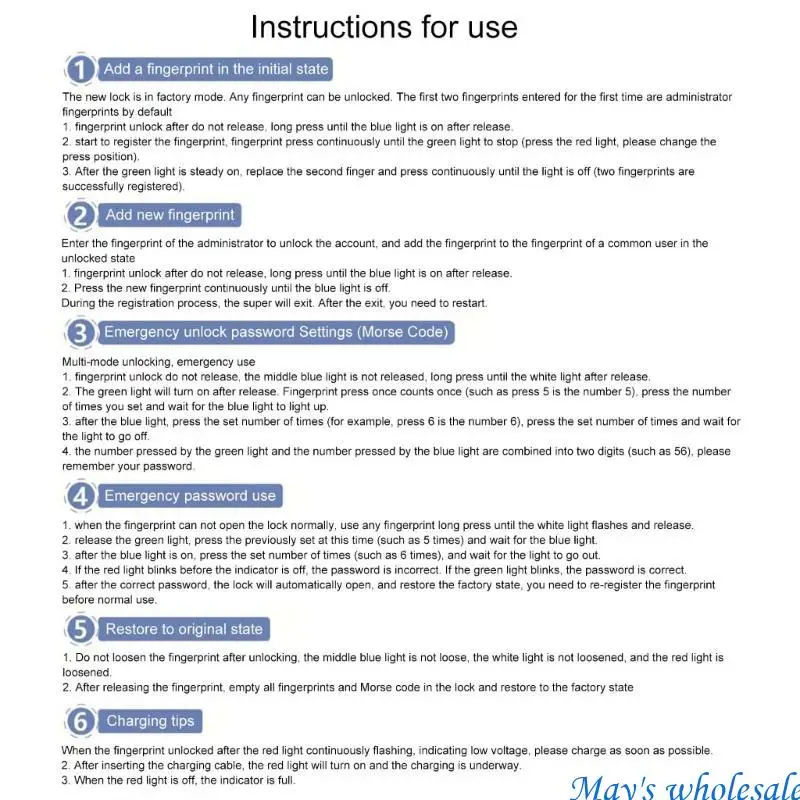 Instructions for use

1 Add a fingerprint in the initial state

The new lock is in factory mode. Any fingerprint can be unlocked. The first two fingerprints entered for the first time are administrator fingerprints by default

1. fingerprint unlock after do not release, long press until the blue light is on after release.

2. start to register the fingerprint, fingerprint press continuously until the green light to stop (press the red light, please change the press position).

3. After the green light is steady on, replace the second finger and press continuously until the light is off (two fingerprints are successfully registered).

2 Add new fingerprint

Enter the fingerprint of the administrator to unlock the account, and add the fingerprint to the fingerprint of a common user in the unlocked state

1. fingerprint unlock after do not release, long press until the blue light is on after release.

2. Press the new fingerprint continuously until the blue light is off.

During the registration process, the super will exit. After the exit, you need to restart.

3 Emergency unlock password Settings (Morse Code)

Multi-mode unlocking, emergency use

1. fingerprint unlock do not release, the middle blue light is not released, long press until the white light after release.

2. The green light will turn on after release. Fingerprint press once counts once (such as press 5 is the number 5), press the number of times you set and wait for the blue light to light up.

3. after the blue light, press the set number of times (for example, press 6 is the number 6), press the set number of times and wait for the light to go off.

4. the number pressed by the green light and the number pressed by the blue light are combined into two digits (such as 56), please remember your password.

4 Emergency password use

1. when the fingerprint can not open the lock normally, use any fingerprint long press until the white light flashes and release.

2. release the green light, press the previously set at this time (such as 5 times) and wait for the blue light.

3. after the blue light is on, press the set number of times (such as 6 times), and wait for the light to go out.

4. If the red light blinks before the indicator is off, the password is incorrect. If the green light blinks, the password is correct.

5. after the correct password, the lock will automatically open, and restore the factory state, you need to re-register the fingerprint before normal use.

5 Restore to original state

1. Do not loosen the fingerprint after unlocking, the middle blue light is not loose, the white light is not loosened, and the red light is loosened.

2. After releasing the fingerprint, empty all fingerprints and Morse code in the lock and restore to the factory state

6 Charging tips

When the fingerprint unlocked after the red light continuously flashing, indicating low voltage, please charge as soon as possible.

2. After inserting the charging cable, the red light will turn on and the charging is underway.

3. When the red light is off, the indicator is full.

May's wholesale